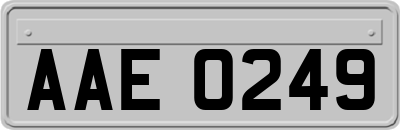 AAE 0249